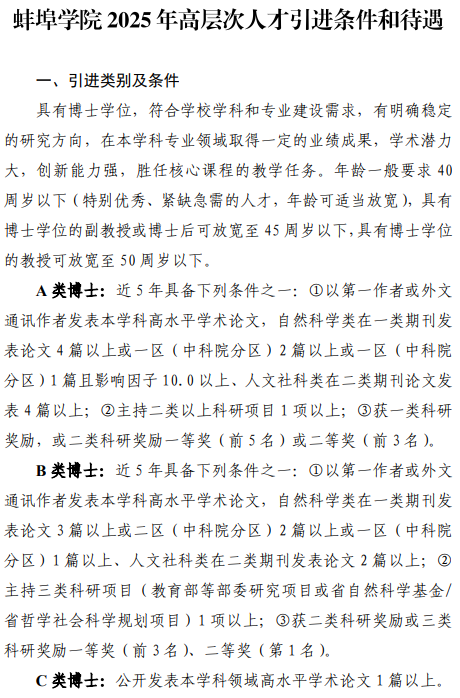 蚌埠学院 2025 年高层次人才引进条件和待遇

一、引进类别及条件

具有博士学位，符合学校学科和专业建设需求，有明确稳定的研究方向，在本学科专业领域取得一定的业绩成果，学术潜力大，创新能力强，胜任核心课程的教学任务。年龄一般要求 40 周岁以下（特别优秀、紧缺急需的人才，年龄可适当放宽），具有博士学位的副教授或博士后可放宽至 45 周岁以下，具有博士学位的教授可放宽至 50 周岁以下。

A 类博士：近 5 年具备下列条件之一：①以第一作者或外文通讯作者发表本学科高水平学术论文，自然科学类在一类期刊发表论文 4 篇以上或一区（中科院分区）2 篇以上或一区（中科院分区）1 篇且影响因子 10.0 以上、人文社科类在二类期刊论文发表 4 篇以上；②主持二类以上科研项目 1 项以上；③获一类科研奖励，或二类科研奖励一等奖（前 5 名）或二等奖（前 3 名）。

B 类博士：近 5 年具备下列条件之一：①以第一作者或外文通讯作者发表本学科高水平学术论文，自然科学类在一类期刊发表论文 3 篇以上或二区（中科院分区）2 篇以上或一区（中科院分区）1 篇以上、人文社科类在二类期刊发表论文 2 篇以上；②主持三类科研项目（教育部等部委研究项目或省自然科学基金/省哲学社会科学规划项目）1 项以上；③获二类科研奖励或三类科研奖励一等奖（前 3 名）、二等奖（第 1 名）。

C 类博士：公开发表本学科领域高水平学术论文 1 篇以上。